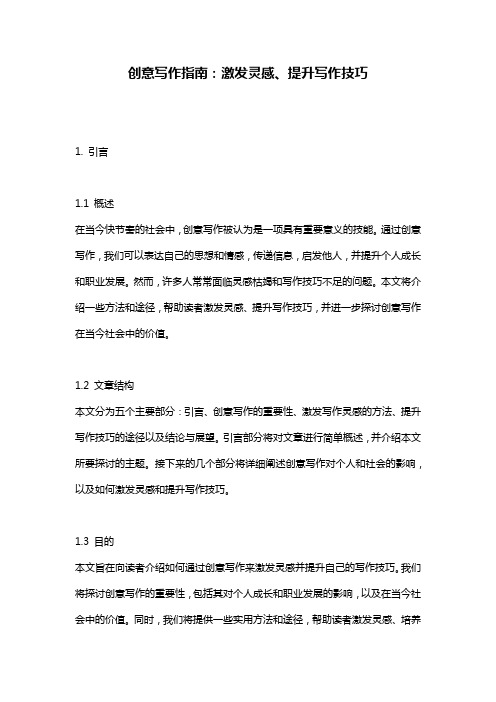 创意写作指南：激发灵感、提升写作技巧

1. 引言

1.1 概述
在当今快节奏的社会中，创意写作被认为是一项具有重要意义的技能。通过创意写作，我们可以表达自己的思想和情感，传递信息，启发他人，并提升个人成长和职业发展。然而，许多人常常面临灵感枯竭和写作技巧不足的问题。本文将介绍一些方法和途径，帮助读者激发灵感、提升写作技巧，并进一步探讨创意写作在当今社会中的价值。

1.2 文章结构
本文分为五个主要部分：引言、创意写作的重要性、激发写作灵感的方法、提升写作技巧的途径以及结论与展望。引言部分将对文章进行简单概述，并介绍本文所要探讨的主题。接下来的几个部分将详细阐述创意写作对个人和社会的影响，以及如何激发灵感和提升写作技巧。

1.3 目的
本文旨在向读者介绍如何通过创意写作来激发灵感并提升自己的写作技巧。我们将探讨创意写作的重要性，包括其对个人成长和职业发展的影响，以及在当今社会中的价值。同时，我们将提供一些实用方法和途径，帮助读者激发灵感、培养